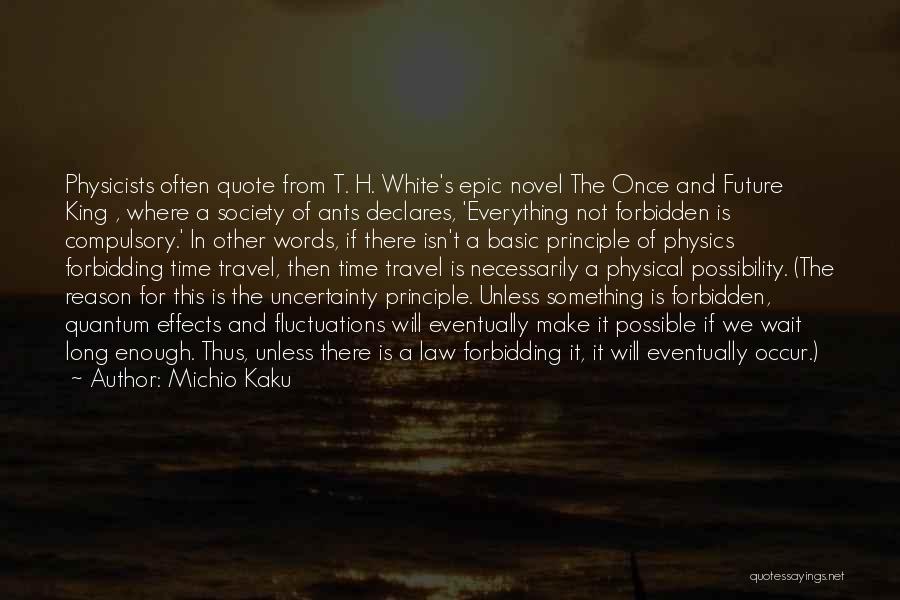 Physicists often quote from T. H. White's epic novel The Once and Future King , where a society of ants declares, 'Everything not forbidden is compulsory.' In other words, if there isn't a basic principle of physics forbidding time travel, then time travel is necessarily a physical possibility. (The reason for this is the uncertainty principle. Unless something is forbidden, quantum effects and fluctuations will eventually make it possible if we wait long enough. Thus, unless there is a law forbidding it, it will eventually occur.)
~ Author: Michio Kaku

quotessayings.net